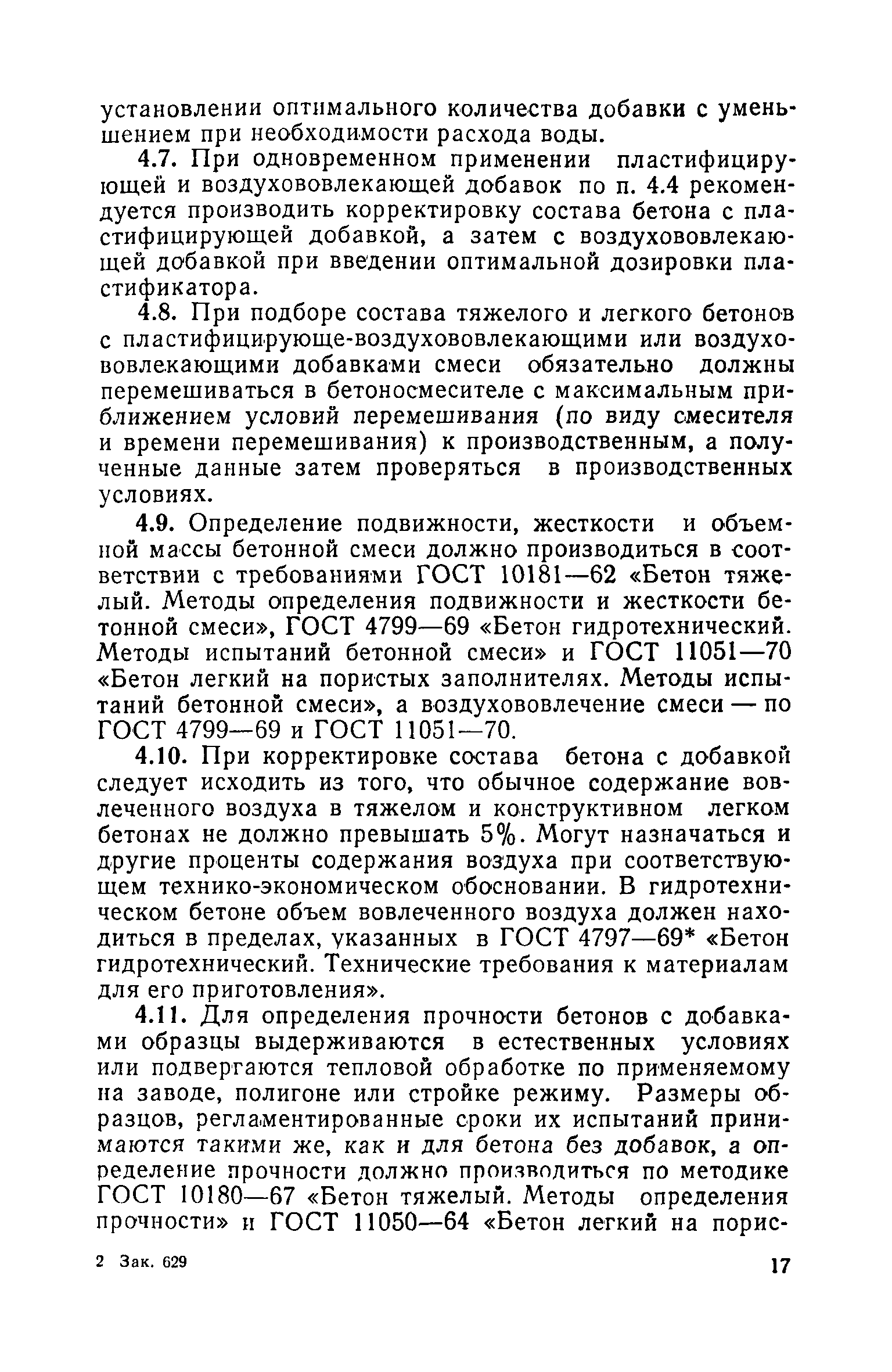 установлении оптимального количества добавки с уменьшением при необходимости расхода воды.

4.7. При одновременном применении пластифицирующей и воздухововлекающей добавок по п. 4.4 рекомендуется производить корректировку состава бетона с пластифицирующей добавкой, а затем с воздухововлекающей добавкой при введении оптимальной дозировки пластификатора.

4.8. При подборе состава тяжелого и легкого бетонов с пластифицирующе-воздухововлекающими или воздухововлекающими добавками смеси обязательно должны перемешиваться в бетоносмесителе с максимальным приближением условий перемешивания (по виду смесителя и времени перемешивания) к производственным, а полученные данные затем проверяться в производственных условиях.

4.9. Определение подвижности, жесткости и объемной массы бетонной смеси должно производиться в соответствии с требованиями ГОСТ 10181—62 «Бетон тяжелый. Методы определения подвижности и жесткости бетонной смеси», ГОСТ 4799—69 «Бетон гидротехнический. Методы испытаний бетонной смеси» и ГОСТ 11051—70 «Бетон легкий на пористых заполнителях. Методы испытаний бетонной смеси», а воздухововлечение смеси — по ГОСТ 4799—69 и ГОСТ 11051—70.

4.10. При корректировке состава бетона с добавкой следует исходить из того, что обычное содержание вовлеченного воздуха в тяжелом и конструктивном легком бетонах не должно превышать 5%. Могут назначаться и другие проценты содержания воздуха при соответствующем технико-экономическом обосновании. В гидротехническом бетоне объем вовлеченного воздуха должен находиться в пределах, указанных в ГОСТ 4797—69* «Бетон гидротехнический. Технические требования к материалам для его приготовления».

4.11. Для определения прочности бетонов с добавками образцы выдерживаются в естественных условиях или подвергаются тепловой обработке по применяемому на заводе, полигоне или стройке режиму. Размеры образцов, регламентированные сроки их испытаний принимаются такими же, как и для бетона без добавок, а определение прочности должно производиться по методике ГОСТ 10180—67 «Бетон тяжелый. Методы определения прочности» и ГОСТ 11050—64 «Бетон легкий на порис-

2 Зак. 629

17